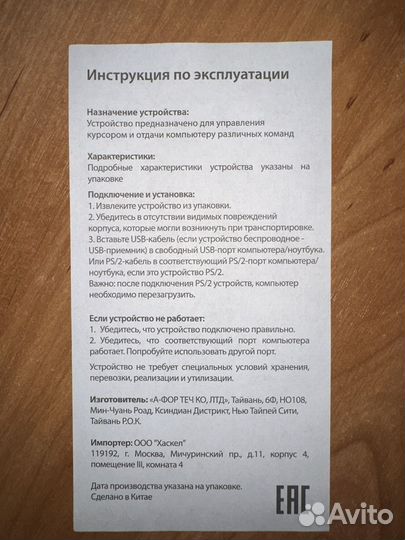 Инструкция по эксплуатации

Назначение устройства:
Устройство предназначено для управления курсором и отдачи компьютеру различных команд

Характеристики:
Подробные характеристики устройства указаны на упаковке

Подключение и установка:
1. Извлеките устройство из упаковки.
2. Убедитесь в отсутствии видимых повреждений корпуса, которые могли возникнуть при транспортировке.
3. Вставьте USB-кабель (если устройство беспроводное - USB-приемник) в свободный USB-порт компьютера/ноутбука. Или PS/2-кабель в соответствующий PS/2-порт компьютера/ноутбука, если это устройство PS/2.
Важно: после подключения PS/2 устройств, компьютер необходимо перезагрузить.

Если устройство не работает:
1. Убедитесь, что устройство подключено правильно.
2. Убедитесь, что соответствующий порт компьютера работает. Попробуйте использовать другой порт.

Устройство не требует специальных условий хранения, перевозки, реализации и утилизации.

Изготовитель: «А-ФОР ТЕЧ КО, ЛТД», Тайвань, 6Ф, НО108, Мин-Чуань Роад, Ксиндиан Дистрикт, Нью Тайпей Сити, Тайвань Р.О.К.

Импортер: ООО "Хаскел"
119192, г. Москва, Мичуринский пр., д.11, корпус 4, помещение III, комната 4

Дата производства указана на упаковке.
Сделано в Китае

EAC

Avito